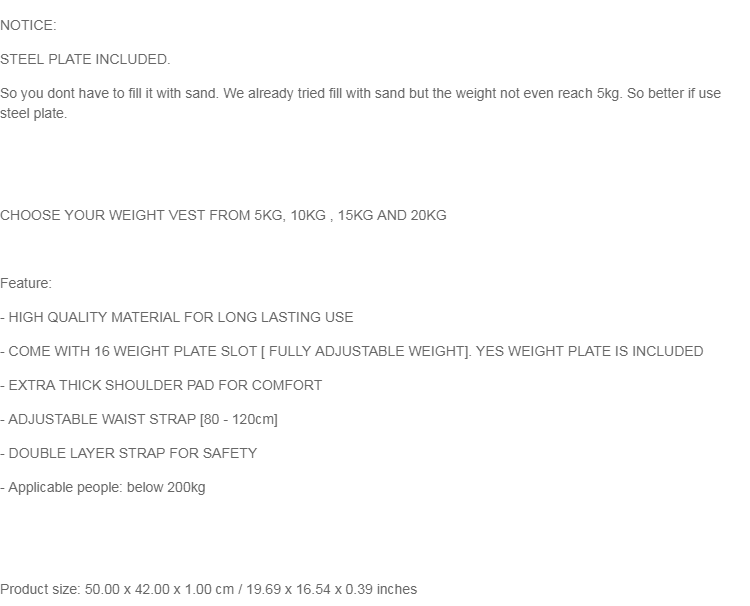 NOTICE:

STEEL PLATE INCLUDED.

So you dont have to fill it with sand. We already tried fill with sand but the weight not even reach 5kg. So better if use steel plate.

CHOOSE YOUR WEIGHT VEST FROM 5KG, 10KG , 15KG AND 20KG

Feature:

- HIGH QUALITY MATERIAL FOR LONG LASTING USE

- COME WITH 16 WEIGHT PLATE SLOT [ FULLY ADJUSTABLE WEIGHT]. YES WEIGHT PLATE IS INCLUDED

- EXTRA THICK SHOULDER PAD FOR COMFORT

- ADJUSTABLE WAIST STRAP [80 - 120cm]

- DOUBLE LAYER STRAP FOR SAFETY

- Applicable people: below 200kg

Product size: 50.00 x 42.00 x 1.00 cm / 19.69 x 16.54 x 0.39 inches